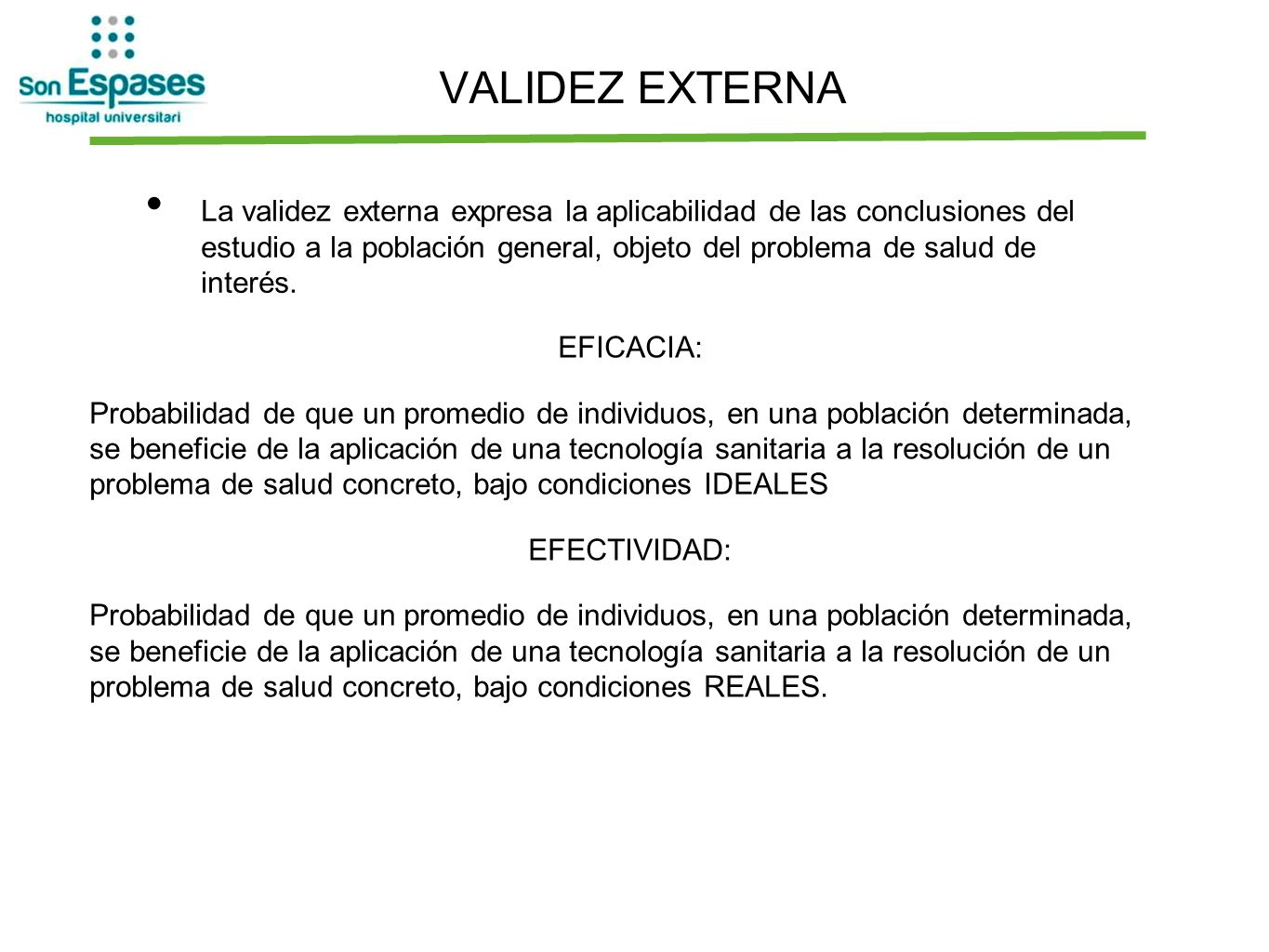 Son Espases
hospital universitari

VALIDEZ EXTERNA

• La validez externa expresa la aplicabilidad de las conclusiones del estudio a la población general, objeto del problema de salud de interés.

EFICACIA:

Probabilidad de que un promedio de individuos, en una población determinada, se beneficie de la aplicación de una tecnología sanitaria a la resolución de un problema de salud concreto, bajo condiciones IDEALES

EFECTIVIDAD:

Probabilidad de que un promedio de individuos, en una población determinada, se beneficie de la aplicación de una tecnología sanitaria a la resolución de un problema de salud concreto, bajo condiciones REALES.